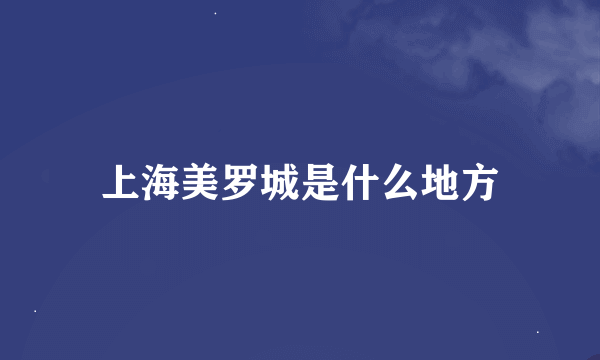 上海美罗城是什么地方